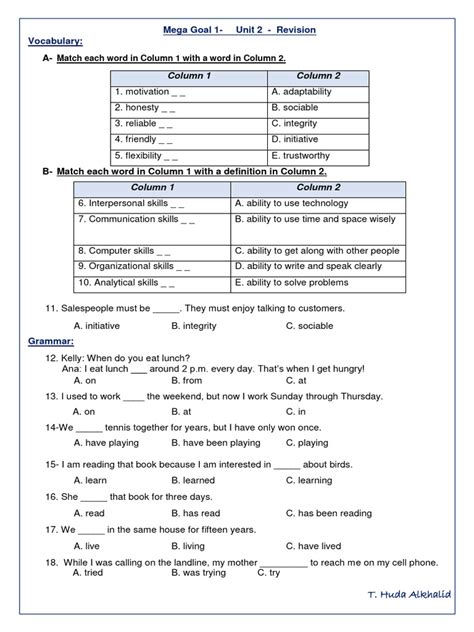 Mega Goal 1- Unit 2 - Revision

Vocabulary:

A- Match each word in Column 1 with a word in Column 2.

| Column 1 | Column 2 |
|---|---|
| 1. motivation _ _ | A. adaptability |
| 2. honesty _ _ | B. sociable |
| 3. reliable _ _ | C. integrity |
| 4. friendly _ _ | D. initiative |
| 5. flexibility _ _ | E. trustworthy |

B- Match each word in Column 1 with a definition in Column 2.

| Column 1 | Column 2 |
|---|---|
| 6. Interpersonal skills _ _ | A. ability to use technology |
| 7. Communication skills _ _ | B. ability to use time and space wisely |
| 8. Computer skills _ _ | C. ability to get along with other people |
| 9. Organizational skills _ _ | D. ability to write and speak clearly |
| 10. Analytical skills _ _ | E. ability to solve problems |

11. Salespeople must be _____. They must enjoy talking to customers.
A. initiative B. integrity C. sociable

Grammar:

12. Kelly: When do you eat lunch?
Ana: I eat lunch ___ around 2 p.m. every day. That's when I get hungry!
A. on B. from C. at

13. I used to work ____ the weekend, but now I work Sunday through Thursday.
A. on B. at C. in

14-We _____ tennis together for years, but I have only won once.
A. have playing B. have been playing C. playing

15- I am reading that book because I am interested in _____ about birds.
A. learn B. learned C. learning

16. She _____ that book for three days.
A. read B. has read C. has been reading

17. We _____ in the same house for fifteen years.
A. live B. living C. have lived

18. While I was calling on the landline, my mother _________ to reach me on my cell phone.
A. tried B. was trying C. try

T. Huda Alkhalid